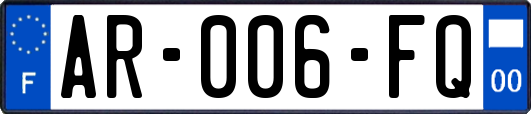 F
AR-006-FQ
00